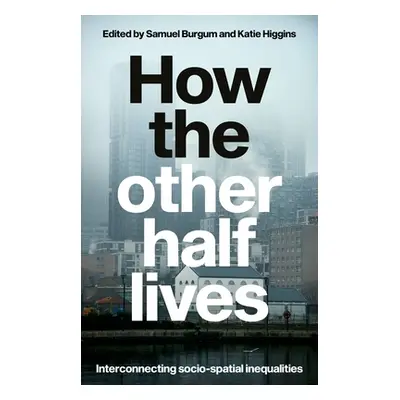 Edited by Samuel Burgum and Katie Higgins

How the other half lives

Interconnecting socio-spatial inequalities